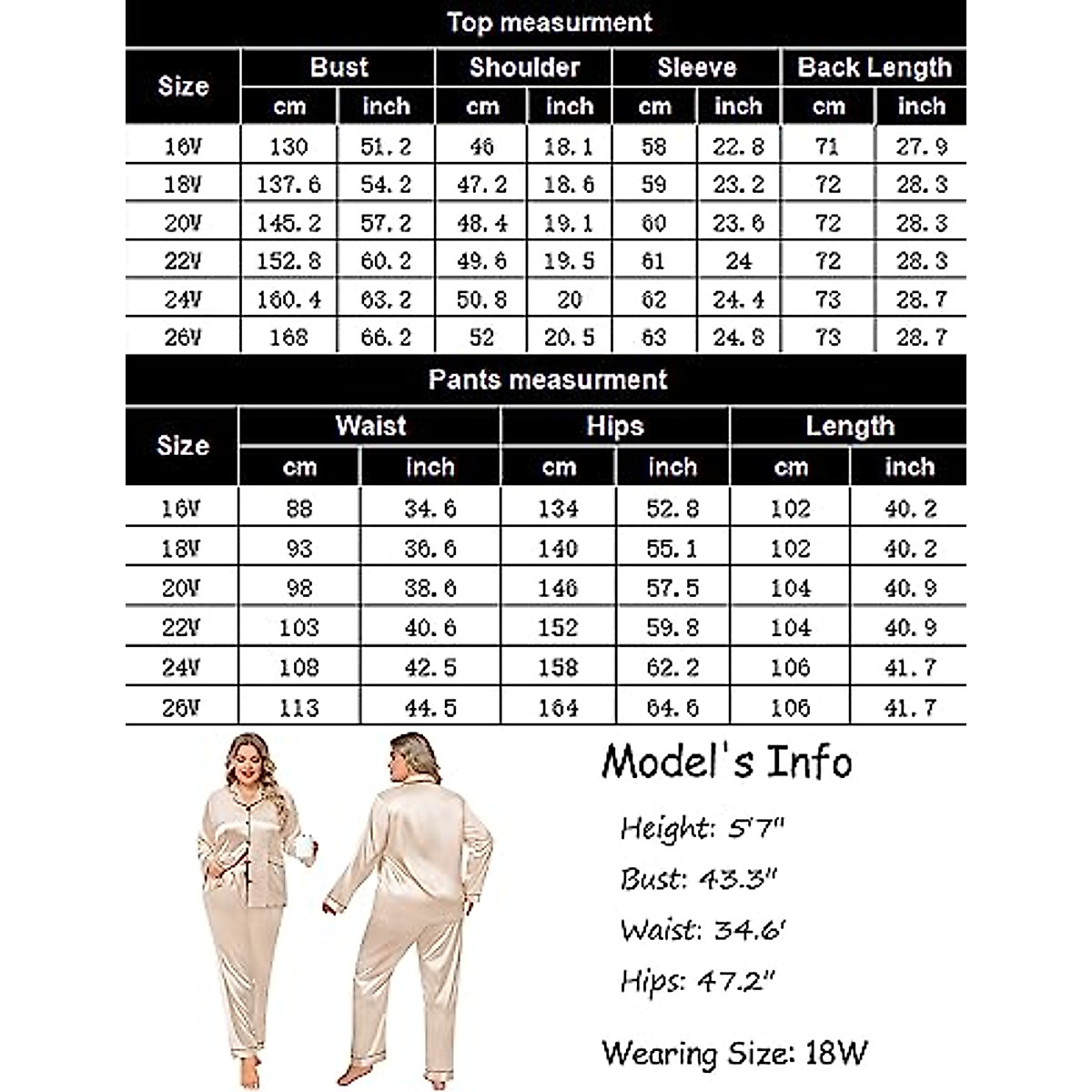 Top measurment

| Size | Bust cm | Bust inch | Shoulder cm | Shoulder inch | Sleeve cm | Sleeve inch | Back Length cm | Back Length inch |
|---|---|---|---|---|---|---|---|---|
| 16W | 130 | 51.2 | 46 | 18.1 | 58 | 22.8 | 71 | 27.9 |
| 18W | 137.6 | 54.2 | 47.2 | 18.6 | 59 | 23.2 | 72 | 28.3 |
| 20W | 145.2 | 57.2 | 48.4 | 19.1 | 60 | 23.6 | 72 | 28.3 |
| 22W | 152.8 | 60.2 | 49.6 | 19.5 | 61 | 24 | 72 | 28.3 |
| 24W | 160.4 | 63.2 | 50.8 | 20 | 62 | 24.4 | 73 | 28.7 |
| 26W | 168 | 66.2 | 52 | 20.5 | 63 | 24.8 | 73 | 28.7 |

Pants measurment

| Size | Waist cm | Waist inch | Hips cm | Hips inch | Length cm | Length inch |
|---|---|---|---|---|---|---|
| 16W | 88 | 34.6 | 134 | 52.8 | 102 | 40.2 |
| 18W | 93 | 36.6 | 140 | 55.1 | 102 | 40.2 |
| 20W | 98 | 38.6 | 146 | 57.5 | 104 | 40.9 |
| 22W | 103 | 40.6 | 152 | 59.8 | 104 | 40.9 |
| 24W | 108 | 42.5 | 158 | 62.2 | 106 | 41.7 |
| 26W | 113 | 44.5 | 164 | 64.6 | 106 | 41.7 |

Model's Info

Height: 5'7"

Bust: 43.3"

Waist: 34.6'

Hips: 47.2"

Wearing Size: 18W